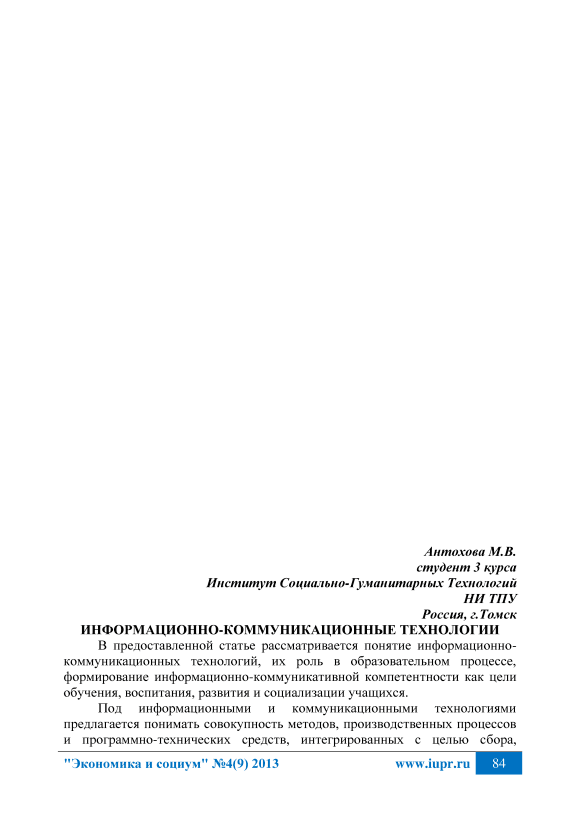 Антохова М.В.
студент 3 курса
Институт Социально-Гуманитарных Технологий
НИ ТПУ
Россия, г.Томск

ИНФОРМАЦИОННО-КОММУНИКАЦИОННЫЕ ТЕХНОЛОГИИ

В предоставленной статье рассматривается понятие информационно-коммуникационных технологий, их роль в образовательном процессе, формирование информационно-коммуникативной компетентности как цели обучения, воспитания, развития и социализации учащихся.

Под информационными и коммуникационными технологиями предлагается понимать совокупность методов, производственных процессов и программно-технических средств, интегрированных с целью сбора,

"Экономика и социум" №4(9) 2013 www.iupr.ru 84